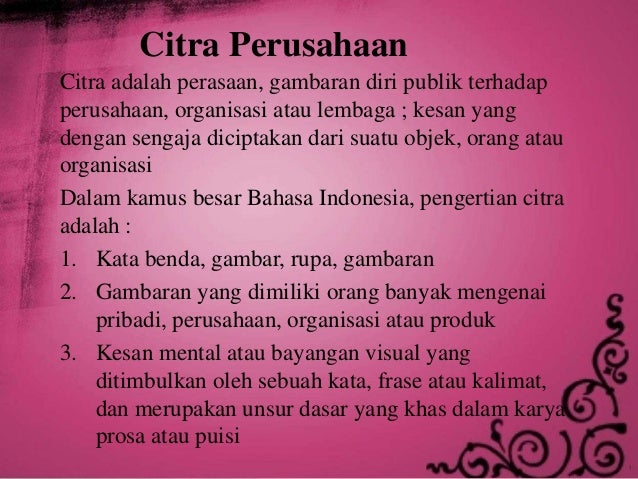 Citra Perusahaan

Citra adalah perasaan, gambaran diri publik terhadap perusahaan, organisasi atau lembaga ; kesan yang dengan sengaja diciptakan dari suatu objek, orang atau organisasi

Dalam kamus besar Bahasa Indonesia, pengertian citra adalah :

1. Kata benda, gambar, rupa, gambaran
2. Gambaran yang dimiliki orang banyak mengenai pribadi, perusahaan, organisasi atau produk
3. Kesan mental atau bayangan visual yang ditimbulkan oleh sebuah kata, frase atau kalimat, dan merupakan unsur dasar yang khas dalam karya prosa atau puisi